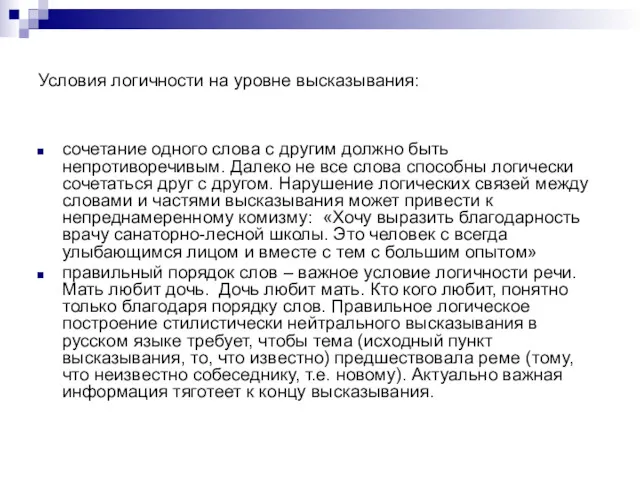 Условия логичности на уровне высказывания:

сочетание одного слова с другим должно быть непротиворечивым. Далеко не все слова способны логически сочетаться друг с другом. Нарушение логических связей между словами и частями высказывания может привести к непреднамеренному комизму: «Хочу выразить благодарность врачу санаторно-лесной школы. Это человек с всегда улыбающимся лицом и вместе с тем с большим опытом»

правильный порядок слов – важное условие логичности речи. Мать любит дочь. Дочь любит мать. Кто кого любит, понятно только благодаря порядку слов. Правильное логическое построение стилистически нейтрального высказывания в русском языке требует, чтобы тема (исходный пункт высказывания, то, что известно) предшествовала реме (тому, что неизвестно собеседнику, т.е. новому). Актуально важная информация тяготеет к концу высказывания.